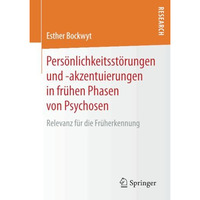 RESEARCH

Esther Bockwyt

Persönlichkeitsstörungen und -akzentuierungen in frühen Phasen von Psychosen

Relevanz für die Früherkennung

Springer